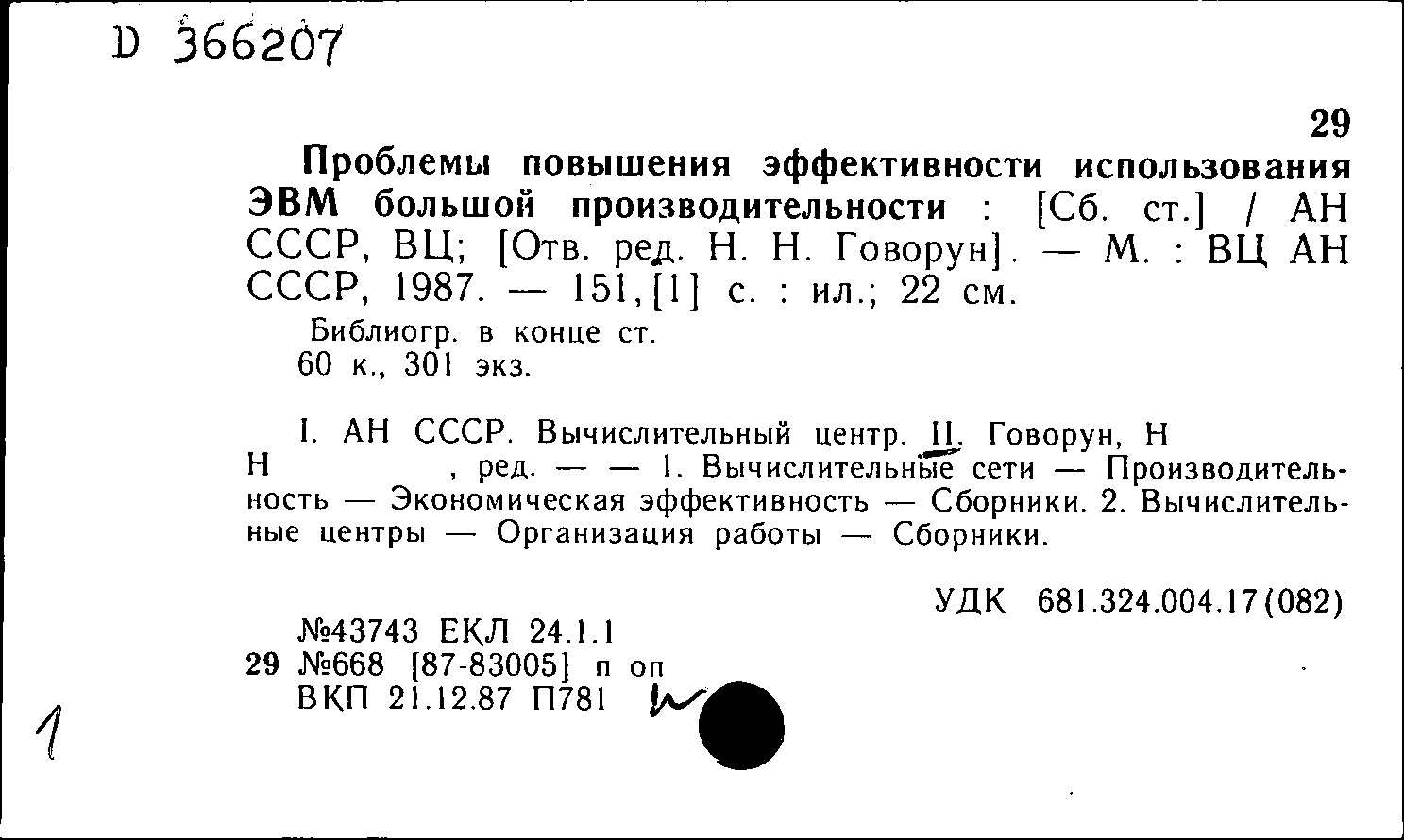 D 366207

29

Проблемы повышения эффективности использования ЭВМ большой производительности : [Сб. ст.] / АН СССР, ВЦ; [Отв. ред. Н. Н. Говорун]. — М. : ВЦ АН СССР, 1987. — 151,[1] с. : ил.; 22 см.

Библиогр. в конце ст.
60 к., 301 экз.

I. АН СССР. Вычислительный центр. II. Говорун, Н Н , ред. — — 1. Вычислительные сети — Производительность — Экономическая эффективность — Сборники. 2. Вычислительные центры — Организация работы — Сборники.

УДК 681.324.004.17(082)

№43743 ЕКЛ 24.1.1
29 №668 [87-83005] п оп
ВКП 21.12.87 П781

1